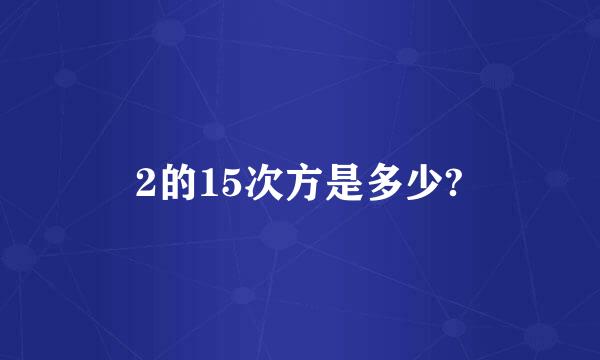 2的15次方是多少?